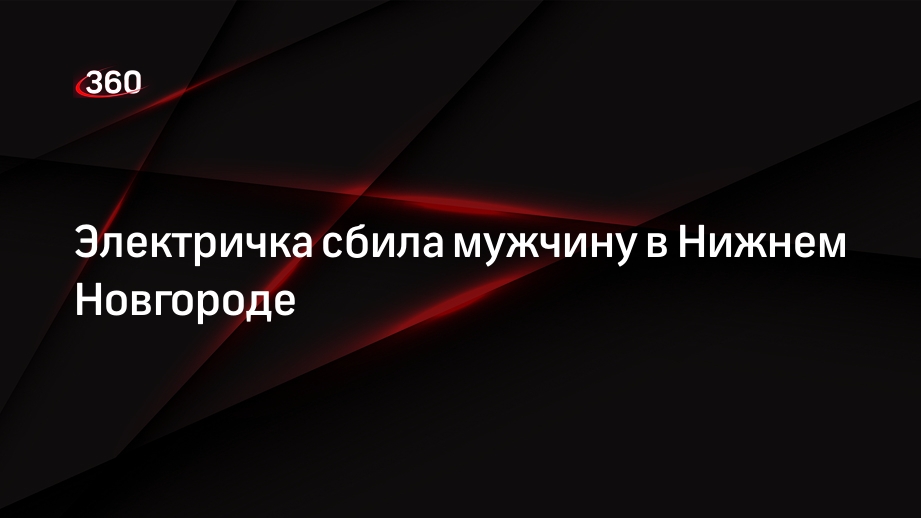 360

Электричка сбила мужчину в Нижнем Новгороде